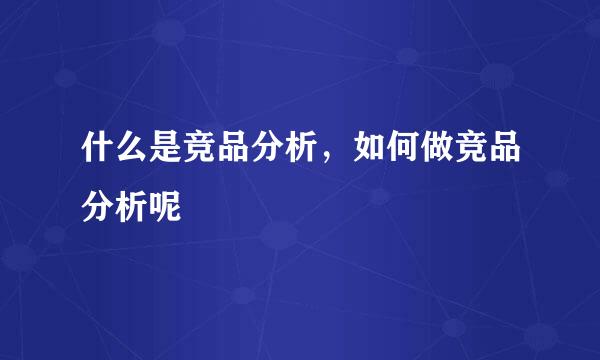 什么是竞品分析，如何做竞品分析呢